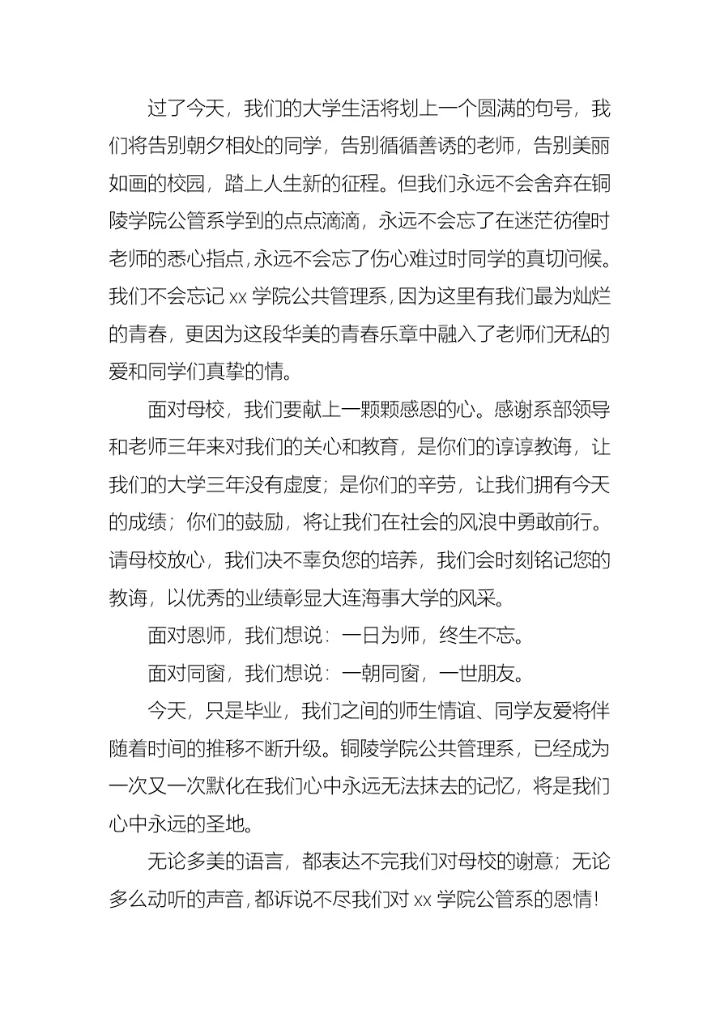 过了今天，我们的大学生活将划上一个圆满的句号，我们将告别朝夕相处的同学，告别循循善诱的老师，告别美丽如画的校园，踏上人生新的征程。但我们永远不会舍弃在铜陵学院公管系学到的点点滴滴，永远不会忘了在迷茫彷徨时老师的悉心指点，永远不会忘了伤心难过时同学的真切问候。我们不会忘记 xx 学院公共管理系，因为这里有我们最为灿烂的青春，更因为这段华美的青春乐章中融入了老师们无私的爱和同学们真挚的情。

面对母校，我们要献上一颗颗感恩的心。感谢系部领导和老师三年来对我们的关心和教育，是你们的谆谆教诲，让我们的大学三年没有虚度；是你们的辛劳，让我们拥有今天的成绩；你们的鼓励，将让我们在社会的风浪中勇敢前行。请母校放心，我们决不辜负您的培养，我们会时刻铭记您的教诲，以优秀的业绩彰显大连海事大学的风采。

面对恩师，我们想说：一日为师，终生不忘。

面对同窗，我们想说：一朝同窗，一世朋友。

今天，只是毕业，我们之间的师生情谊、同学友爱将伴随着时间的推移不断升级。铜陵学院公共管理系，已经成为一次又一次默化在我们心中永远无法抹去的记忆，将是我们心中永远的圣地。

无论多美的语言，都表达不完我们对母校的谢意；无论多么动听的声音，都诉说不尽我们对 xx 学院公管系的恩情！